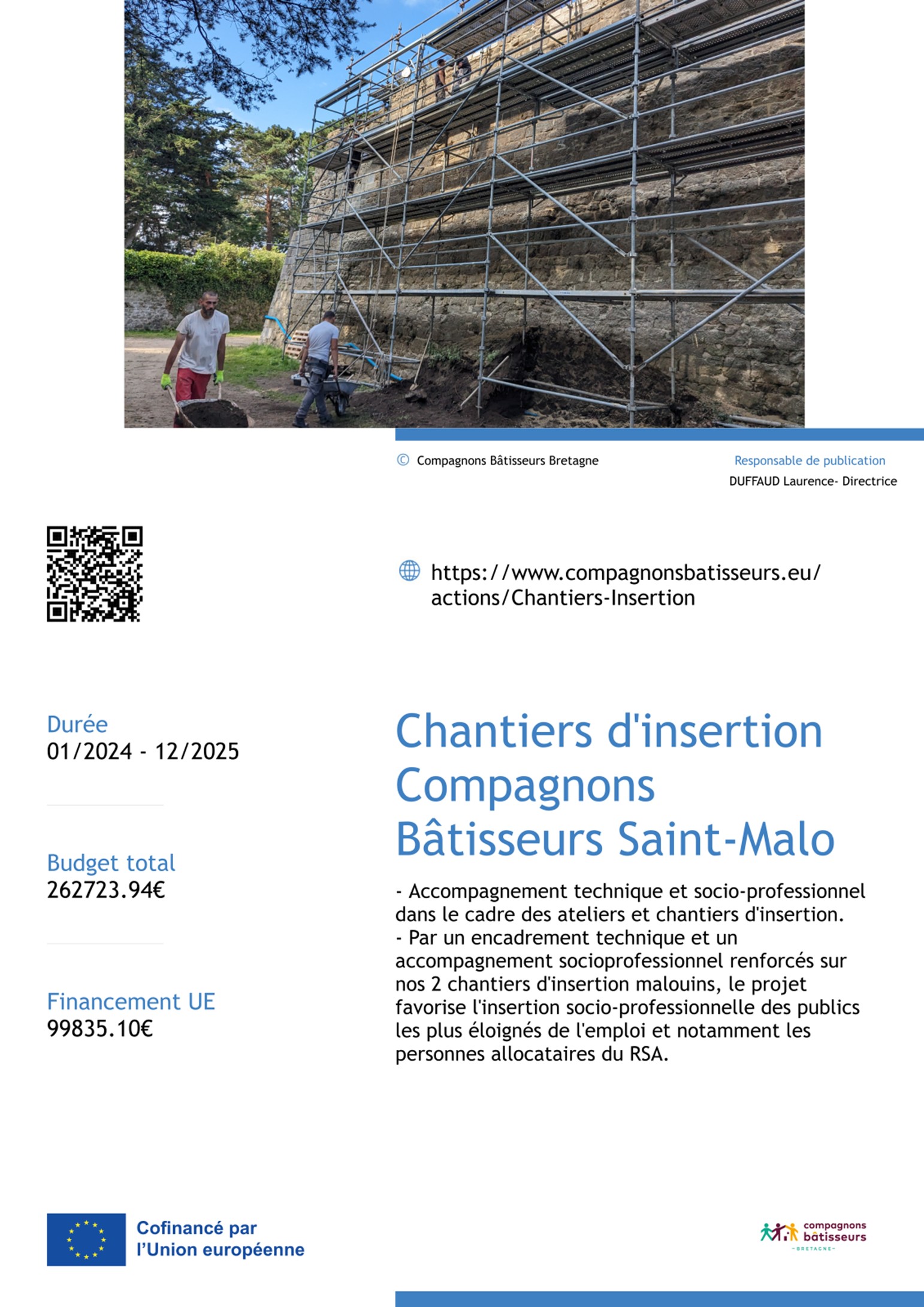 © Compagnons Bâtisseurs Bretagne

Responsable de publication
DUFFAUD Laurence- Directrice

https://www.compagnonsbatisseurs.eu/actions/Chantiers-Insertion

Durée
01/2024 - 12/2025

Budget total
262723.94€

Financement UE
99835.10€

Chantiers d'insertion Compagnons Bâtisseurs Saint-Malo

- Accompagnement technique et socio-professionnel dans le cadre des ateliers et chantiers d'insertion.
- Par un encadrement technique et un accompagnement socioprofessionnel renforcés sur nos 2 chantiers d'insertion malouins, le projet favorise l'insertion socio-professionnelle des publics les plus éloignés de l'emploi et notamment les personnes allocataires du RSA.

Cofinancé par l'Union européenne

compagnons bâtisseurs
BRETAGNE